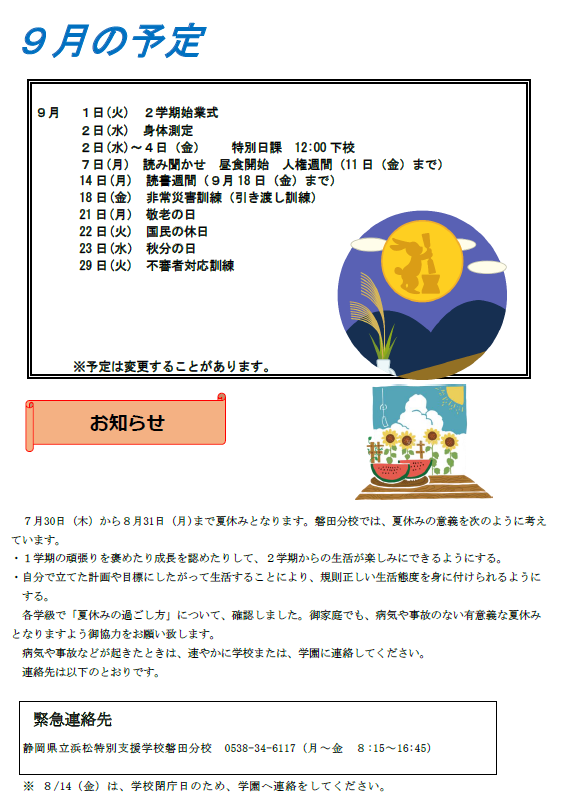 ９月の予定

９月　１日(火)　２学期始業式
２日(水)　身体測定
２日(水)～４日（金）　特別日課　12:00 下校
７日(月)　読み聞かせ　昼食開始　人権週間（11 日（金）まで）
14 日(月)　読書週間（９月 18 日（金）まで）
18 日(金)　非常災害訓練（引き渡し訓練）
21 日(月)　敬老の日
22 日(火)　国民の休日
23 日(水)　秋分の日
29 日(火)　不審者対応訓練

※予定は変更することがあります。

お知らせ

７月30日（木）から８月31日（月)まで夏休みとなります。磐田分校では、夏休みの意義を次のように考えています。
・１学期の頑張りを褒めたり成長を認めたりして、２学期からの生活が楽しみにできるようにする。
・自分で立てた計画や目標にしたがって生活することにより、規則正しい生活態度を身に付けられるようにする。
各学級で「夏休みの過ごし方」について、確認しました。御家庭でも、病気や事故のない有意義な夏休みとなりますよう御協力をお願い致します。
病気や事故などが起きたときは、速やかに学校または、学園に連絡してください。
連絡先は以下のとおりです。

緊急連絡先
静岡県立浜松特別支援学校磐田分校　0538-34-6117（月～金　8:15～16:45)

※　8/14（金）は、学校閉庁日のため、学園へ連絡をしてください。